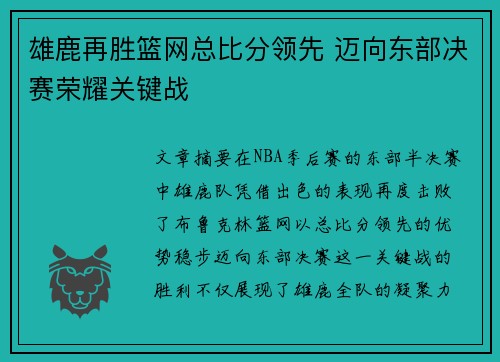 雄鹿再胜篮网总比分领先 迈向东部决赛荣耀关键战

文章摘要在NBA季后赛的东部半决赛中雄鹿队凭借出色的表现再度击败了布鲁克林篮网以总比分领先的优势稳步迈向东部决赛这一关键战的胜利不仅展现了雄鹿全队的凝聚力